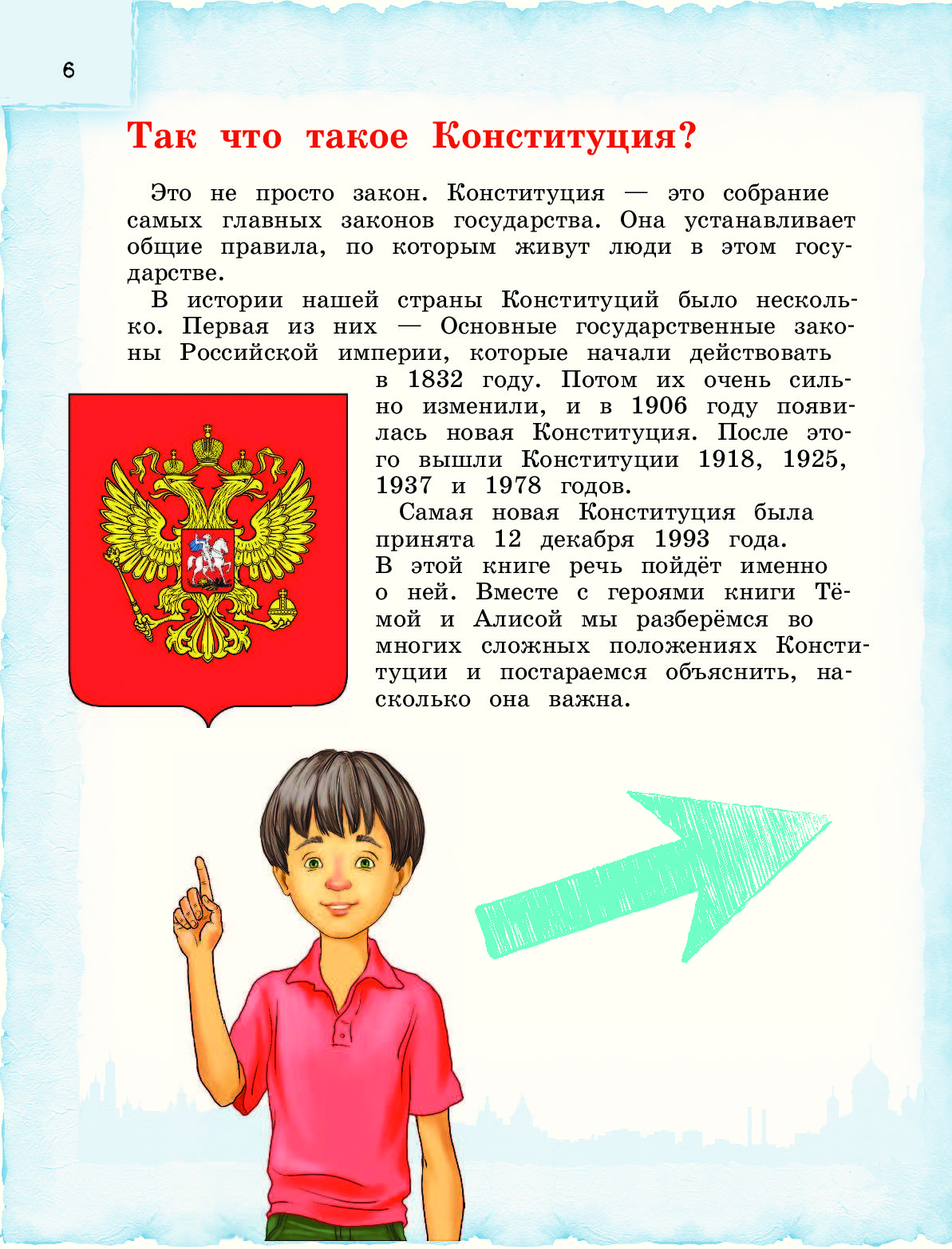 6

Так что такое Конституция?

Это не просто закон. Конституция — это собрание самых главных законов государства. Она устанавливает общие правила, по которым живут люди в этом государстве.

В истории нашей страны Конституций было несколько. Первая из них — Основные государственные законы Российской империи, которые начали действовать в 1832 году. Потом их очень сильно изменили, и в 1906 году появилась новая Конституция. После этого вышли Конституции 1918, 1925, 1937 и 1978 годов.

Самая новая Конституция была принята 12 декабря 1993 года. В этой книге речь пойдёт именно о ней. Вместе с героями книги Тёмой и Алисой мы разберёмся во многих сложных положениях Конституции и постараемся объяснить, насколько она важна.